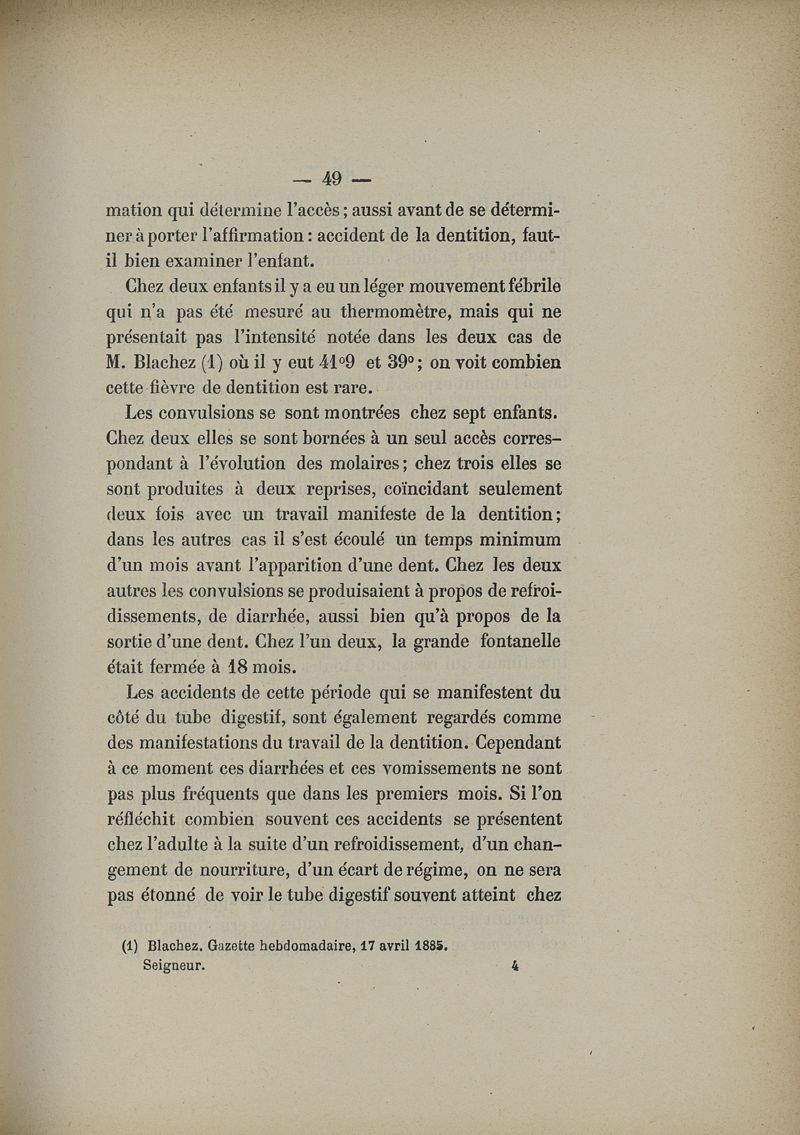 — 49 —

mation qui détermine l'accès ; aussi avant de se déterminer à porter l'affirmation : accident de la dentition, faut-il bien examiner l'enfant.

Chez deux enfants il y a eu un léger mouvement fébrile qui n'a pas été mesuré au thermomètre, mais qui ne présentait pas l'intensité notée dans les deux cas de M. Blachez (1) où il y eut 41°9 et 39° ; on voit combien cette fièvre de dentition est rare.

Les convulsions se sont montrées chez sept enfants. Chez deux elles se sont bornées à un seul accès correspondant à l'évolution des molaires ; chez trois elles se sont produites à deux reprises, coïncidant seulement deux fois avec un travail manifeste de la dentition ; dans les autres cas il s'est écoulé un temps minimum d'un mois avant l'apparition d'une dent. Chez les deux autres les convulsions se produisaient à propos de refroidissements, de diarrhée, aussi bien qu'à propos de la sortie d'une dent. Chez l'un deux, la grande fontanelle était fermée à 18 mois.

Les accidents de cette période qui se manifestent du côté du tube digestif, sont également regardés comme des manifestations du travail de la dentition. Cependant à ce moment ces diarrhées et ces vomissements ne sont pas plus fréquents que dans les premiers mois. Si l'on réfléchit combien souvent ces accidents se présentent chez l'adulte à la suite d'un refroidissement, d'un changement de nourriture, d'un écart de régime, on ne sera pas étonné de voir le tube digestif souvent atteint chez

(1) Blachez. Gazette hebdomadaire, 17 avril 1885.
Seigneur. 4